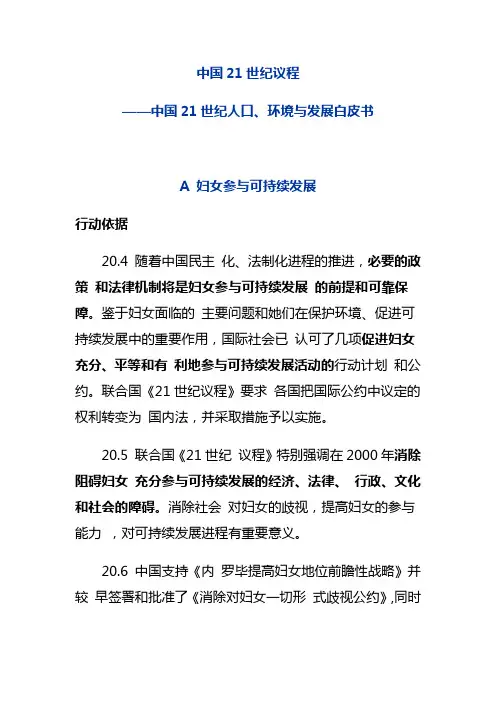 中国 21 世纪议程

——中国 21 世纪人口、环境与发展白皮书

A 妇女参与可持续发展

行动依据

20.4 随着中国民主 化、法制化进程的推进，必要的政策 和法律机制将是妇女参与可持续发展 的前提和可靠保障。鉴于妇女面临的 主要问题和她们在保护环境、促进可持续发展中的重要作用，国际社会已 认可了几项促进妇女充分、平等和有 利地参与可持续发展活动的行动计划 和公约。联合国《21 世纪议程》要求 各国把国际公约中议定的权利转变为 国内法，并采取措施予以实施。

20.5 联合国《21 世纪 议程》特别强调在 2000 年消除阻碍妇女 充分参与可持续发展的经济、法律、 行政、文化和社会的障碍。消除社会 对妇女的歧视，提高妇女的参与能力 ，对可持续发展进程有重要意义。

20.6 中国支持《内 罗毕提高妇女地位前瞻性战略》并较 早签署和批准了《消除对妇女一切形 式歧视公约》,同时